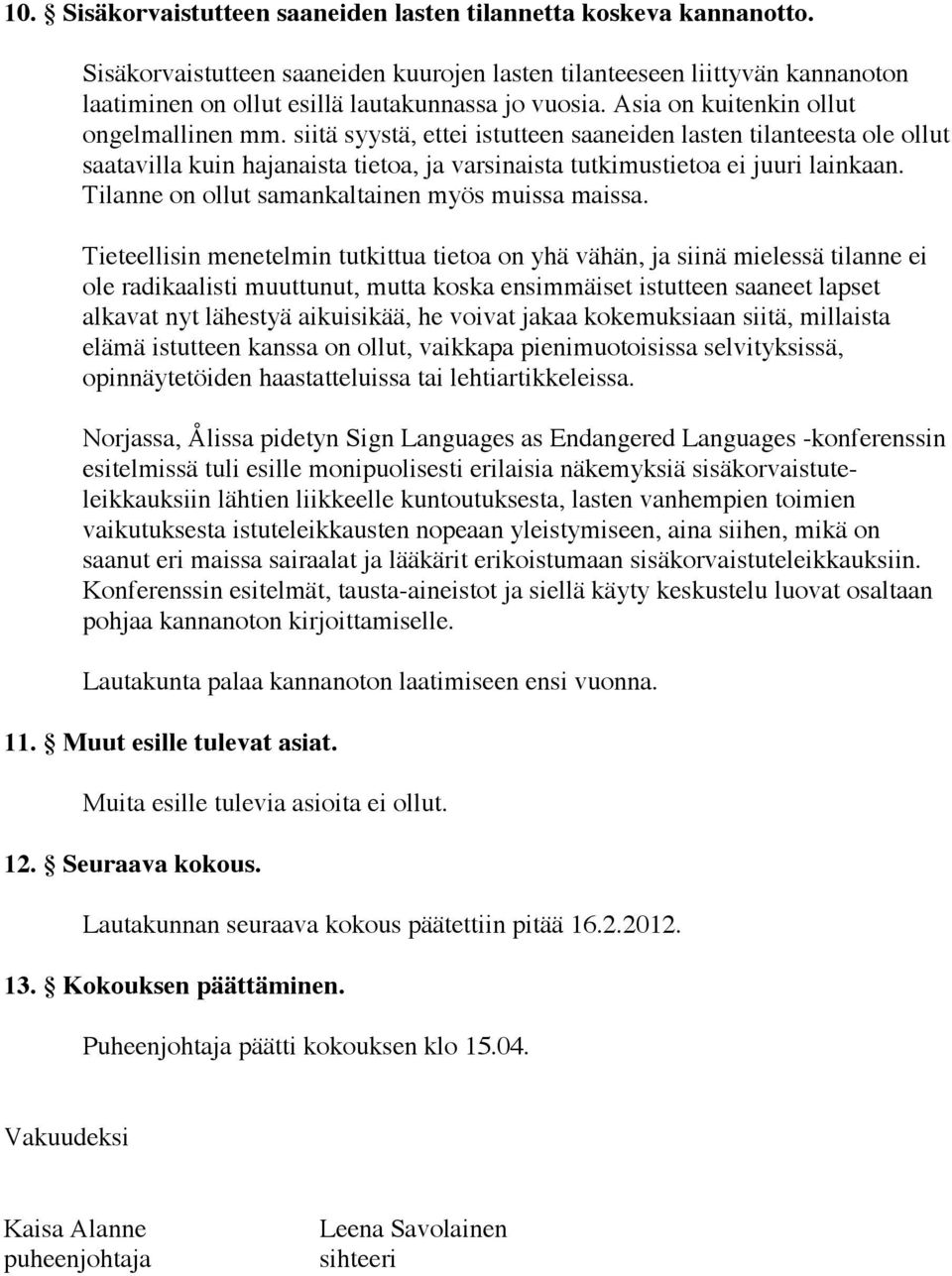 10. § Sisäkorvaistutteen saaneiden lasten tilannetta koskeva kannanotto.

Sisäkorvaistutteen saaneiden kuurojen lasten tilanteeseen liittyvän kannanoton laatiminen on ollut esillä lautakunnassa jo vuosia. Asia on kuitenkin ollut ongelmallinen mm. siitä syystä, ettei istutteen saaneiden lasten tilanteesta ole ollut saatavilla kuin hajanaista tietoa, ja varsinaista tutkimustietoa ei juuri lainkaan. Tilanne on ollut samankaltainen myös muissa maissa.

Tieteellisin menetelmin tutkittua tietoa on yhä vähän, ja siinä mielessä tilanne ei ole radikaalisti muuttunut, mutta koska ensimmäiset istutteen saaneet lapset alkavat nyt lähestyä aikuisikää, he voivat jakaa kokemuksiaan siitä, millaista elämä istutteen kanssa on ollut, vaikkapa pienimuotoisissa selvityksissä, opinnäytetöiden haastatteluissa tai lehtiartikkeleissa.

Norjassa, Ålissa pidetyn Sign Languages as Endangered Languages -konferenssin esitelmissä tuli esille monipuolisesti erilaisia näkemyksiä sisäkorvaistuteleikkauksiin lähtien liikkeelle kuntoutuksesta, lasten vanhempien toimien vaikutuksesta istuteleikkausten nopeaan yleistymiseen, aina siihen, mikä on saanut eri maissa sairaalat ja lääkärit erikoistumaan sisäkorvaistuteleikkauksiin. Konferenssin esitelmät, tausta-aineistot ja siellä käyty keskustelu luovat osaltaan pohjaa kannanoton kirjoittamiselle.

Lautakunta palaa kannanoton laatimiseen ensi vuonna.

11. § Muut esille tulevat asiat.

Muita esille tulevia asioita ei ollut.

12. § Seuraava kokous.

Lautakunnan seuraava kokous päätettiin pitää 16.2.2012.

13. § Kokouksen päättäminen.

Puheenjohtaja päätti kokouksen klo 15.04.

Vakuudeksi

Kaisa Alanne
puheenjohtaja

Leena Savolainen
sihteeri